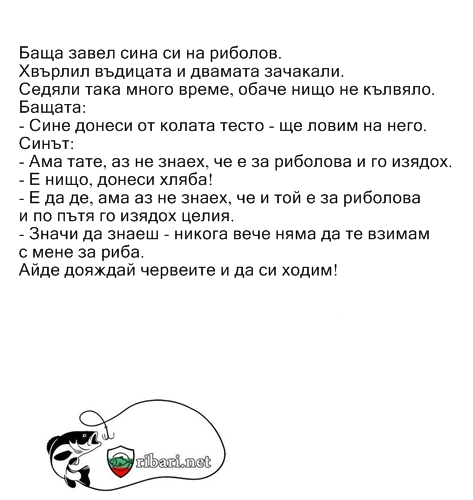 Баща завел сина си на риболов.
Хвърлил въдицата и двамата зачакали.
Седяли така много време, обаче нищо не кълвяло.
Бащата:
- Сине донеси от колата тесто - ще ловим на него.
Синът:
- Ама тате, аз не знаех, че е за риболова и го изядох.
- Е нищо, донеси хляба!
- Е да де, ама аз не знаех, че и той е за риболова и по пътя го изядох целия.
- Значи да знаеш - никога вече няма да те взимам с мене за риба.
Айде дояждай червеите и да си ходим!

ribari.net